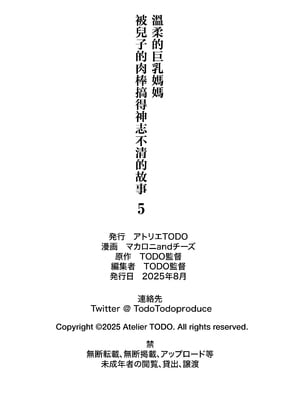 溫柔的巨乳媽媽

被兒子的肉棒搞得神志不清的故事

5

発行　アトリエTODO
漫画　マカロニandチーズ
原作　TODO監督
編集者　TODO監督
発行日　2025年8月

連絡先
Twitter @ TodoTodoproduce

Copyright ©2025 Atelier TODO. All rights reserved.

禁
無断転載、無断掲載、アップロード等
未成年者の閲覧、貸出、譲渡